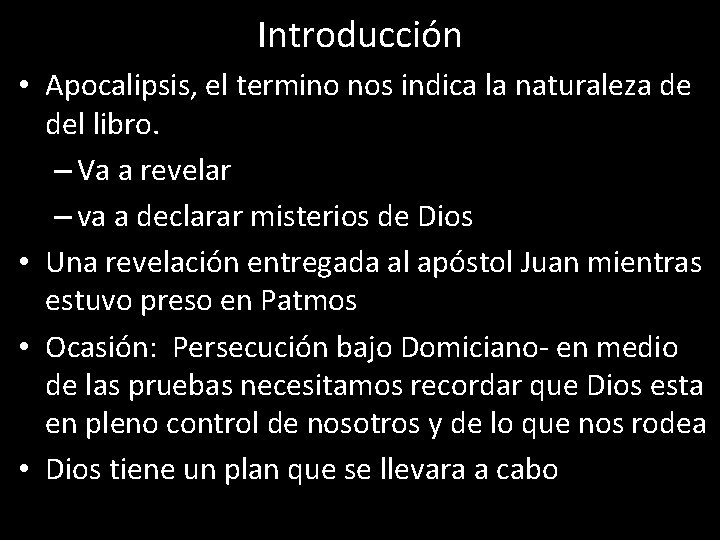 Introducción

• Apocalipsis, el termino nos indica la naturaleza de del libro.
– Va a revelar
– va a declarar misterios de Dios
• Una revelación entregada al apóstol Juan mientras estuvo preso en Patmos
• Ocasión:  Persecución bajo Domiciano- en medio de las pruebas necesitamos recordar que Dios esta en pleno control de nosotros y de lo que nos rodea
• Dios tiene un plan que se llevara a cabo